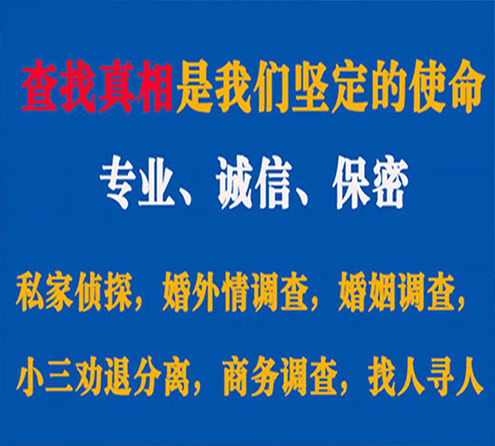 查找真相是我们坚定的使命

专业、诚信、保密

私家侦探，婚外情调查，婚姻调查，

小三劝退分离，商务调查，找人寻人